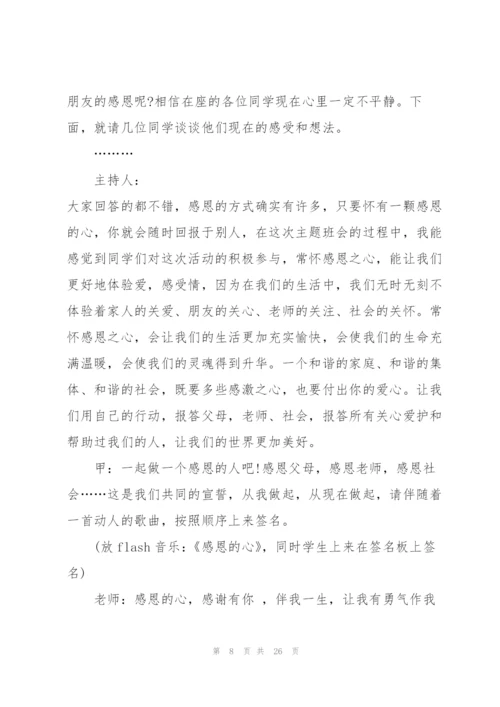 朋友的感恩呢?相信在座的各位同学现在心里一定不平静。下面，就请几位同学谈谈他们现在的感受和想法。

………

主持人：

大家回答的都不错，感恩的方式确实有许多，只要怀有一颗感恩的心，你就会随时回报于别人，在这次主题班会的过程中，我能感觉到同学们对这次活动的积极参与，常怀感恩之心，能让我们更好地体验爱，感受情，因为在我们的生活中，我们无时无刻不体验着家人的关爱、朋友的关心、老师的关注、社会的关怀。常怀感恩之心，会让我们的生活更加充实愉快，会使我们的生命充满温暖，会使我们的灵魂得到升华。一个和谐的家庭、和谐的集体、和谐的社会，既要多些感激之心，也要付出你的爱心。让我们用自己的行动，报答父母，老师、社会，报答所有关心爱护和帮助过我们的人，让我们的世界更加美好。

甲：一起做一个感恩的人吧!感恩父母，感恩老师，感恩社会……这是我们共同的宣誓，从我做起，从现在做起，请伴随着一首动人的歌曲，按照顺序上来签名。

(放 flash 音乐：《感恩的心》，同时学生上来在签名板上签名)

老师：感恩的心，感谢有你 ，伴我一生，让我有勇气作我

第 8 页 共 26 页